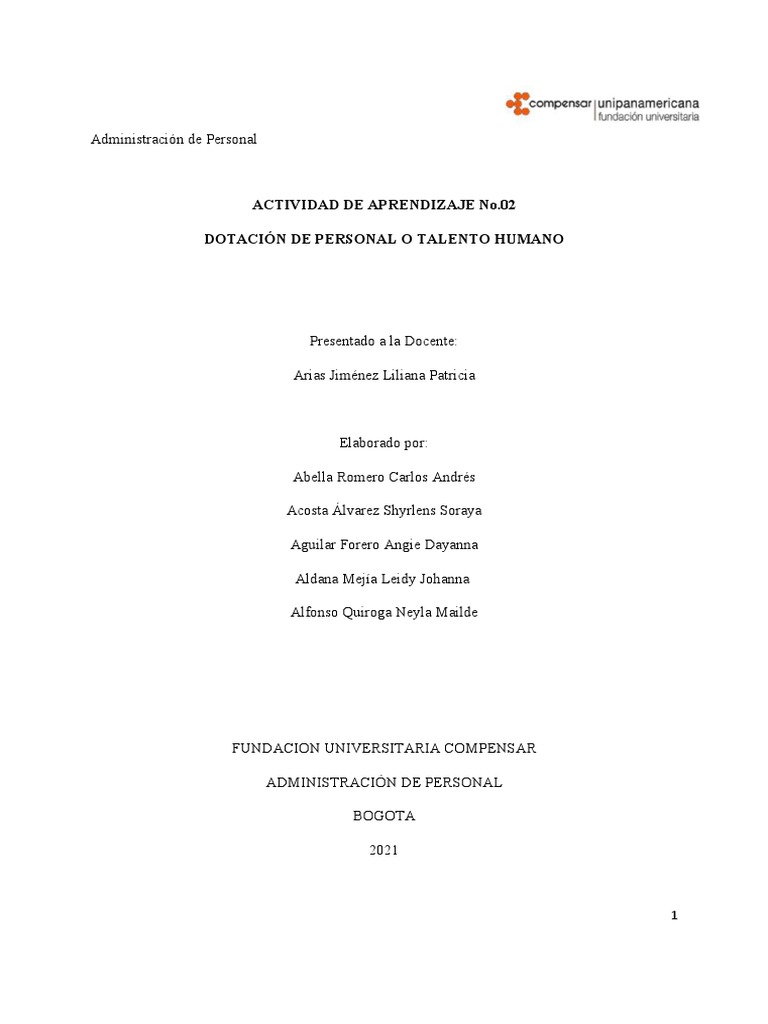 compensar | unipanamericana
fundación universitaria

Administración de Personal

ACTIVIDAD DE APRENDIZAJE No.02

DOTACIÓN DE PERSONAL O TALENTO HUMANO

Presentado a la Docente:

Arias Jiménez Liliana Patricia

Elaborado por:

Abella Romero Carlos Andrés

Acosta Álvarez Shyrlens Soraya

Aguilar Forero Angie Dayanna

Aldana Mejía Leidy Johanna

Alfonso Quiroga Neyla Mailde

FUNDACION UNIVERSITARIA COMPENSAR

ADMINISTRACIÓN DE PERSONAL

BOGOTA

2021

1